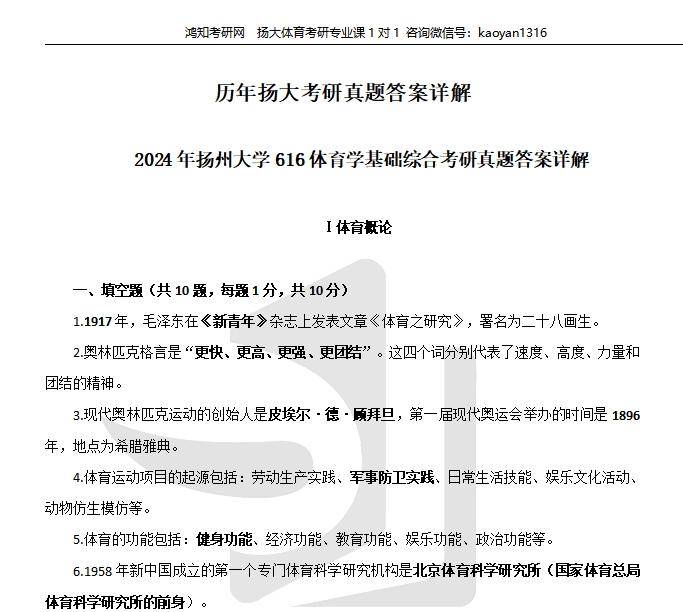 鸿知考研网 扬大体育考研专业课 1 对 1 咨询微信号：kaoyan1316

历年扬大考研真题答案详解

2024 年扬州大学 616 体育学基础综合考研真题答案详解

I 体育概论

一、填空题（共 10 题，每题 1 分，共 10 分）

1.1917 年，毛泽东在《新青年》杂志上发表文章《体育之研究》，署名为二十八画生。

2.奥林匹克格言是“更快、更高、更强、更团结”。这四个词分别代表了速度、高度、力量和团结的精神。

3.现代奥林匹克运动的创始人是皮埃尔·德·顾拜旦，第一届现代奥运会举办的时间是 1896 年，地点为希腊雅典。

4.体育运动项目的起源包括：劳动生产实践、军事防卫实践、日常生活技能、娱乐文化活动、动物仿生模仿等。

5.体育的功能包括：健身功能、经济功能、教育功能、娱乐功能、政治功能等。

6.1958 年新中国成立的第一个专门体育科学研究机构是北京体育科学研究所（国家体育总局体育科学研究所的前身）。